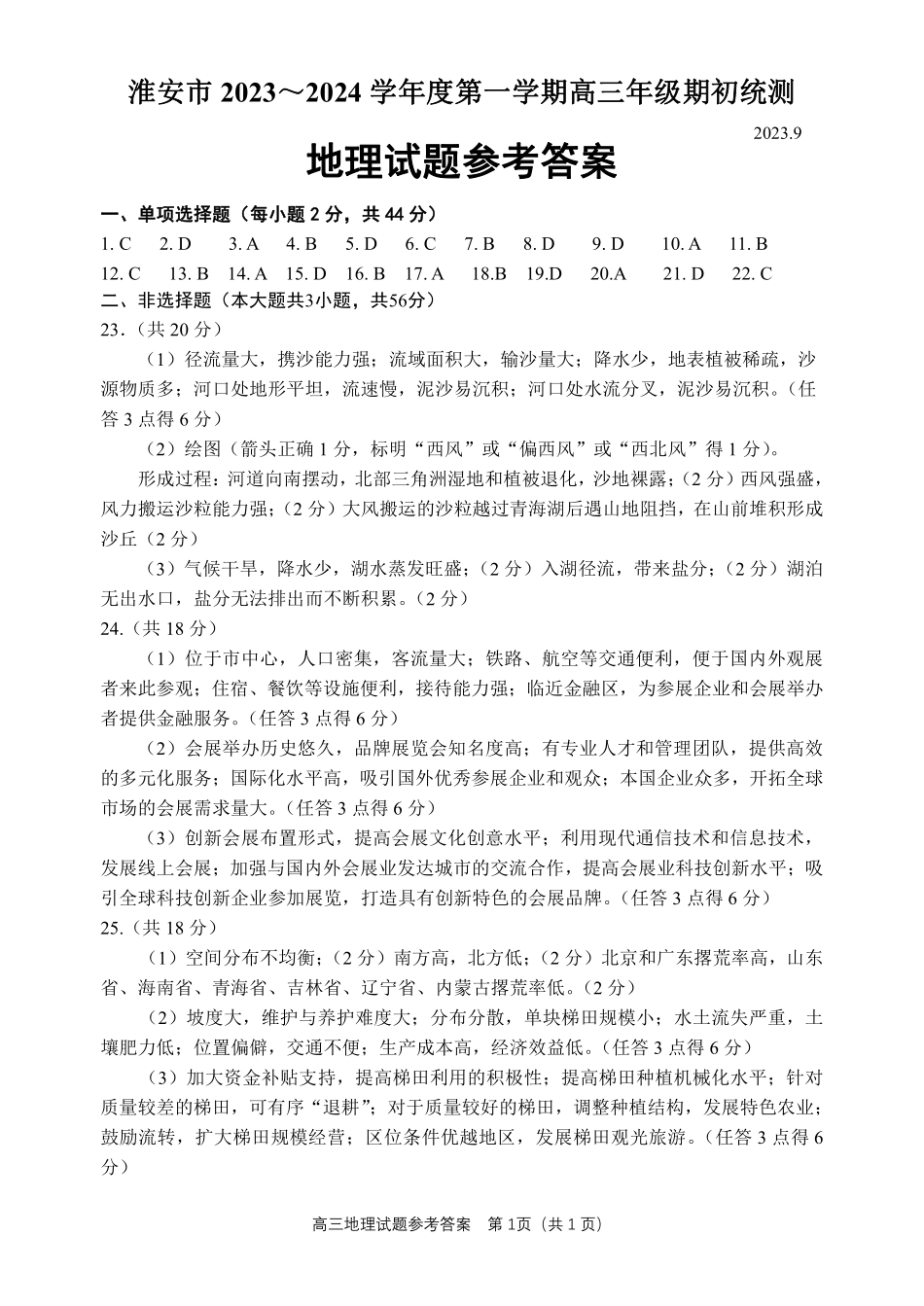 淮安市 2023～2024 学年度第一学期高三年级期初统测

2023.9

地理试题参考答案

一、单项选择题（每小题 2 分，共 44 分）

1. C　2. D　3. A　4. B　5. D　6. C　7. B　8. D　9. D　10. A　11. B

12. C　13. B　14. A　15. D　16. B　17. A　18.B　19.D　20.A　21. D　22. C

二、非选择题（本大题共3小题，共56分）

23.（共 20 分）

（1）径流量大，携沙能力强；流域面积大，输沙量大；降水少，地表植被稀疏，沙源物质多；河口处地形平坦，流速慢，泥沙易沉积；河口处水流分叉，泥沙易沉积。（任答 3 点得 6 分）

（2）绘图（箭头正确 1 分，标明“西风”或“偏西风”或“西北风”得 1 分）。

形成过程：河道向南摆动，北部三角洲湿地和植被退化，沙地裸露；（2 分）西风强盛，风力搬运沙粒能力强；（2 分）大风搬运的沙粒越过青海湖后遇山地阻挡，在山前堆积形成沙丘（2 分）

（3）气候干旱，降水少，湖水蒸发旺盛；（2 分）入湖径流，带来盐分；（2 分）湖泊无出水口，盐分无法排出而不断积累。（2 分）

24.（共 18 分）

（1）位于市中心，人口密集，客流量大；铁路、航空等交通便利，便于国内外观展者来此参观；住宿、餐饮等设施便利，接待能力强；临近金融区，为参展企业和会展举办者提供金融服务。（任答 3 点得 6 分）

（2）会展举办历史悠久，品牌展览会知名度高；有专业人才和管理团队，提供高效的多元化服务；国际化水平高，吸引国外优秀参展企业和观众；本国企业众多，开拓全球市场的会展需求量大。（任答 3 点得 6 分）

（3）创新会展布置形式，提高会展文化创意水平；利用现代通信技术和信息技术，发展线上会展；加强与国内外会展业发达城市的交流合作，提高会展业科技创新水平；吸引全球科技创新企业参加展览，打造具有创新特色的会展品牌。（任答 3 点得 6 分）

25.（共 18 分）

（1）空间分布不均衡；（2 分）南方高，北方低；（2 分）北京和广东撂荒率高，山东省、海南省、青海省、吉林省、辽宁省、内蒙古撂荒率低。（2 分）

（2）坡度大，维护与养护难度大；分布分散，单块梯田规模小；水土流失严重，土壤肥力低；位置偏僻，交通不便；生产成本高，经济效益低。（任答 3 点得 6 分）

（3）加大资金补贴支持，提高梯田利用的积极性；提高梯田种植机械化水平；针对质量较差的梯田，可有序“退耕”；对于质量较好的梯田，调整种植结构，发展特色农业；鼓励流转，扩大梯田规模经营；区位条件优越地区，发展梯田观光旅游。（任答 3 点得 6 分）

高三地理试题参考答案　第 1页（共 1 页）